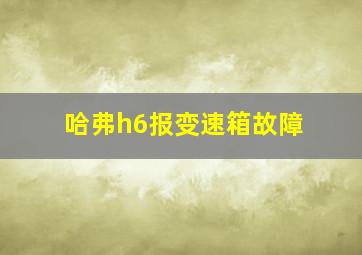 哈弗h6报变速箱故障